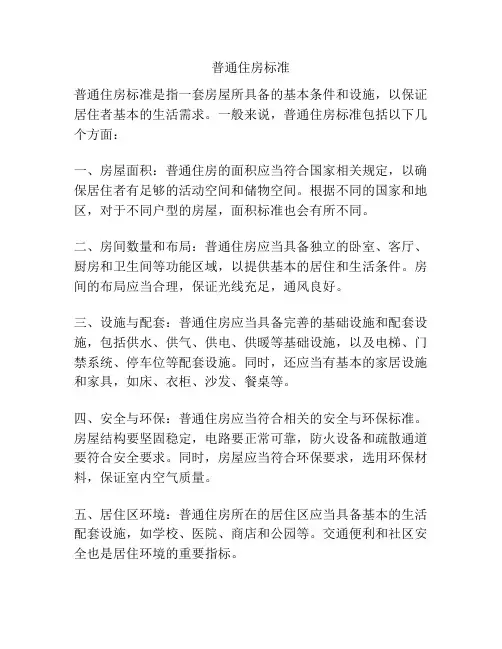 普通住房标准

普通住房标准是指一套房屋所具备的基本条件和设施，以保证居住者基本的生活需求。一般来说，普通住房标准包括以下几个方面：

一、房屋面积：普通住房的面积应当符合国家相关规定，以确保居住者有足够的活动空间和储物空间。根据不同的国家和地区，对于不同户型的房屋，面积标准也会有所不同。

二、房间数量和布局：普通住房应当具备独立的卧室、客厅、厨房和卫生间等功能区域，以提供基本的居住和生活条件。房间的布局应当合理，保证光线充足，通风良好。

三、设施与配套：普通住房应当具备完善的基础设施和配套设施，包括供水、供气、供电、供暖等基础设施，以及电梯、门禁系统、停车位等配套设施。同时，还应当有基本的家居设施和家具，如床、衣柜、沙发、餐桌等。

四、安全与环保：普通住房应当符合相关的安全与环保标准。房屋结构要坚固稳定，电路要正常可靠，防火设备和疏散通道要符合安全要求。同时，房屋应当符合环保要求，选用环保材料，保证室内空气质量。

五、居住区环境：普通住房所在的居住区应当具备基本的生活配套设施，如学校、医院、商店和公园等。交通便利和社区安全也是居住环境的重要指标。